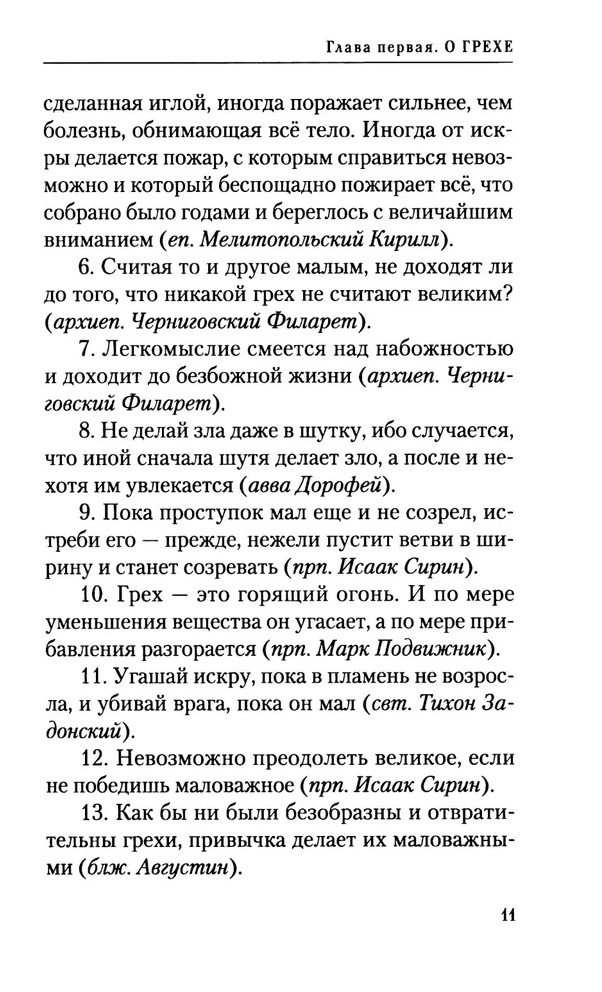 Глава первая. О ГРЕХЕ

сделанная иглой, иногда поражает сильнее, чем болезнь, обнимающая всё тело. Иногда от искры делается пожар, с которым справиться невозможно и который беспощадно пожирает всё, что собрано было годами и береглось с величайшим вниманием (еп. Мелитопольский Кирилл).

6. Считая то и другое малым, не доходят ли до того, что никакой грех не считают великим? (архиеп. Черниговский Филарет).

7. Легкомыслие смеется над набожностью и доходит до безбожной жизни (архиеп. Черниговский Филарет).

8. Не делай зла даже в шутку, ибо случается, что иной сначала шутя делает зло, а после и нехотя им увлекается (авва Дорофей).

9. Пока проступок мал еще и не созрел, истреби его — прежде, нежели пустит ветви в ширину и станет созревать (прп. Исаак Сирин).

10. Грех — это горящий огонь. И по мере уменьшения вещества он угасает, а по мере прибавления разгорается (прп. Марк Подвижник).

11. Угашай искру, пока в пламень не возросла, и убивай врага, пока он мал (свт. Тихон Задонский).

12. Невозможно преодолеть великое, если не победишь маловажное (прп. Исаак Сирин).

13. Как бы ни были безобразны и отвратительны грехи, привычка делает их маловажными (блж. Августин).

11